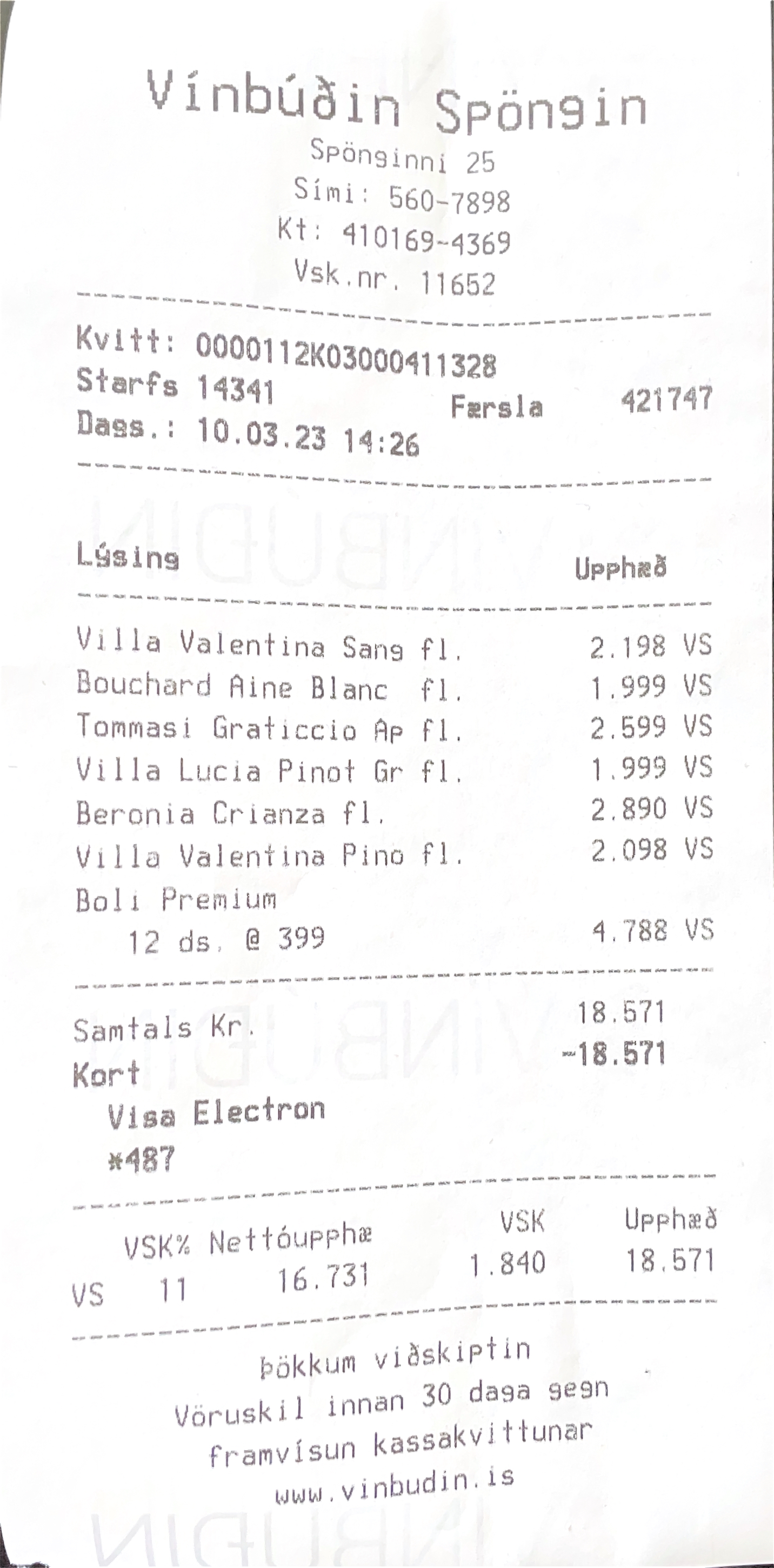 Vínbúðin Spöngin
Spönginni 25
Sími: 560-7898
Kt: 410169-4369
Vsk.nr. 11652

Kvitt: 0000112K03000411328
Starfs 14341
Færsla 421747
Dags.: 10.03.23 14:26

Lýsing
Upphæð

Villa Valentina Sang fl. 2.198 VS
Bouchard Aine Blanc fl. 1.999 VS
Tommasi Graticcio Ap fl. 2.599 VS
Villa Lucia Pinot Gr fl. 1.999 VS
Beronia Crianza fl. 2.890 VS
Villa Valentina Pino fl. 2.098 VS
Boli Premium
12 ds. @ 399 4.788 VS

Samtals Kr. 18.571
Kort -18.571
Visa Electron
*487

| | VSK% | Nettóupphæ | VSK | Upphæð |
|---|---|---|---|---|
| VS | 11 | 16.731 | 1.840 | 18.571 |

Þökkum viðskiptin
Vöruskil innan 30 daga gegn
framvísun kassakvittunar
www.vinbudin.is

VÍNBÚÐIN